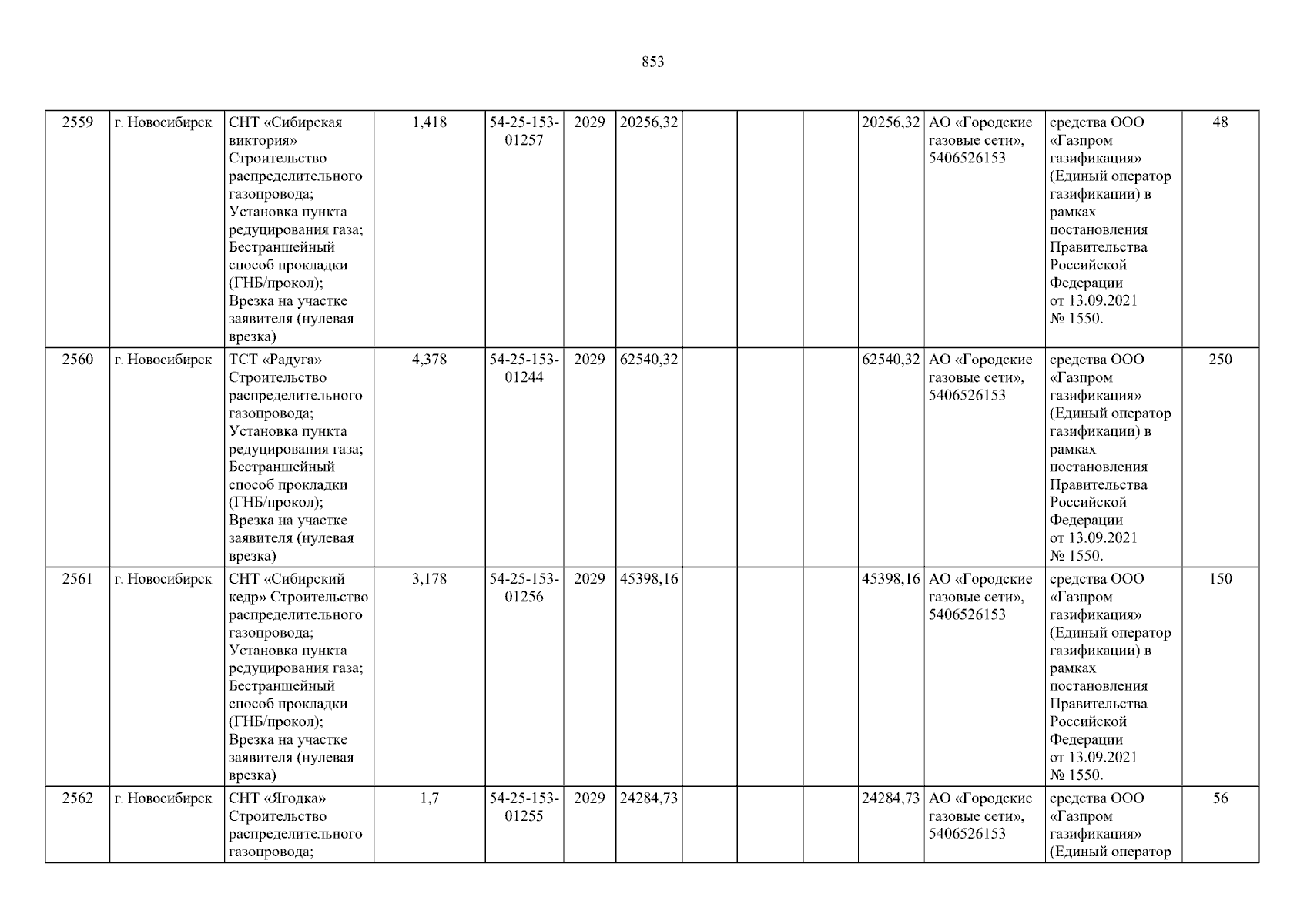 853

| 2559 | г. Новосибирск | СНТ «Сибирская виктория» Строительство распределительного газопровода; Установка пункта редуцирования газа; Бестраншейный способ прокладки (ГНБ/прокол); Врезка на участке заявителя (нулевая врезка) | 1,418 | 54-25-153-01257 | 2029 | 20256,32 | | | | 20256,32 | АО «Городские газовые сети», 5406526153 | средства ООО «Газпром газификация» (Единый оператор газификации) в рамках постановления Правительства Российской Федерации от 13.09.2021 № 1550. | 48 |
|---|---|---|---|---|---|---|---|---|---|---|---|---|---|
| 2560 | г. Новосибирск | ТСТ «Радуга» Строительство распределительного газопровода; Установка пункта редуцирования газа; Бестраншейный способ прокладки (ГНБ/прокол); Врезка на участке заявителя (нулевая врезка) | 4,378 | 54-25-153-01244 | 2029 | 62540,32 | | | | 62540,32 | АО «Городские газовые сети», 5406526153 | средства ООО «Газпром газификация» (Единый оператор газификации) в рамках постановления Правительства Российской Федерации от 13.09.2021 № 1550. | 250 |
| 2561 | г. Новосибирск | СНТ «Сибирский кедр» Строительство распределительного газопровода; Установка пункта редуцирования газа; Бестраншейный способ прокладки (ГНБ/прокол); Врезка на участке заявителя (нулевая врезка) | 3,178 | 54-25-153-01256 | 2029 | 45398,16 | | | | 45398,16 | АО «Городские газовые сети», 5406526153 | средства ООО «Газпром газификация» (Единый оператор газификации) в рамках постановления Правительства Российской Федерации от 13.09.2021 № 1550. | 150 |
| 2562 | г. Новосибирск | СНТ «Ягодка» Строительство распределительного газопровода; | 1,7 | 54-25-153-01255 | 2029 | 24284,73 | | | | 24284,73 | АО «Городские газовые сети», 5406526153 | средства ООО «Газпром газификация» (Единый оператор | 56 |